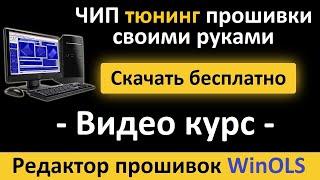 ЧИП тюнинг прошивки своими руками

Скачать бесплатно

- Видео курс -

Редактор прошивок WinOLS